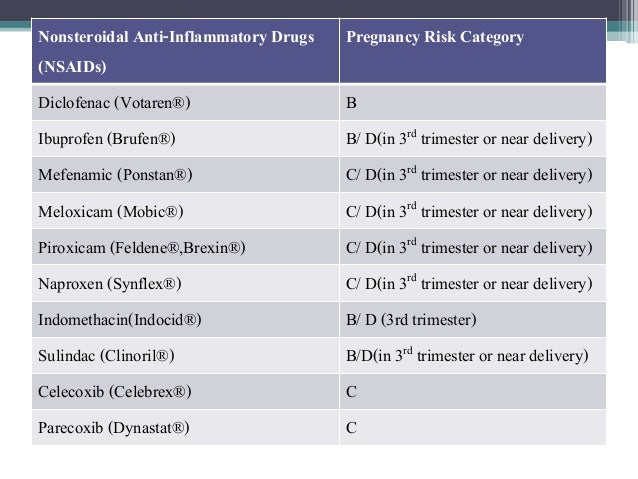 | Nonsteroidal Anti-Inflammatory Drugs (NSAIDs) | Pregnancy Risk Category |
|---|---|
| Diclofenac (Votaren®) | B |
| Ibuprofen (Brufen®) | B/ D(in 3$^{rd}$ trimester or near delivery) |
| Mefenamic (Ponstan®) | C/ D(in 3$^{rd}$ trimester or near delivery) |
| Meloxicam (Mobic®) | C/ D(in 3$^{rd}$ trimester or near delivery) |
| Piroxicam (Feldene®,Brexin®) | C/ D(in 3$^{rd}$ trimester or near delivery) |
| Naproxen (Synflex®) | C/ D(in 3$^{rd}$ trimester or near delivery) |
| Indomethacin(Indocid®) | B/ D (3rd trimester) |
| Sulindac (Clinoril®) | B/D(in 3$^{rd}$ trimester or near delivery) |
| Celecoxib (Celebrex®) | C |
| Parecoxib (Dynastat®) | C |